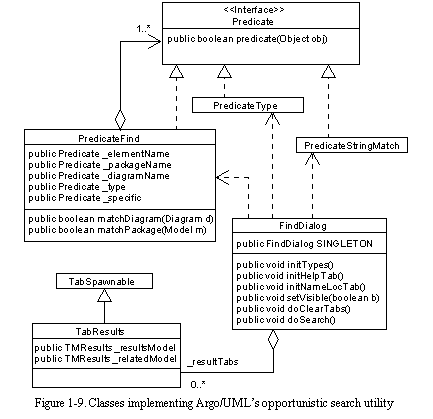 <<Interface>>
Predicate

public boolean predicate(Object obj)

1..*

PredicateType

PredicateStringMatch

PredicateFind

public Predicate _elementName
public Predicate _packageName
public Predicate _diagramName
public Predicate _type
public Predicate _specific

public boolean matchDiagram(Diagram d)
public boolean matchPackage(Model m)

FindDialog

public FindDialog SINGLETON

public void initTypes()
public void initHelpTab()
public void initNameLocTab()
public void setVisible(boolean b)
public void doClearTabs()
public void doSearch()

TabSpawnable

TabResults

public TMResults _resultsModel
public TMResults _relatedModel

_resultTabs

0..*

Figure 1-9. Classes implementing Argo/UML's opportunistic search utility